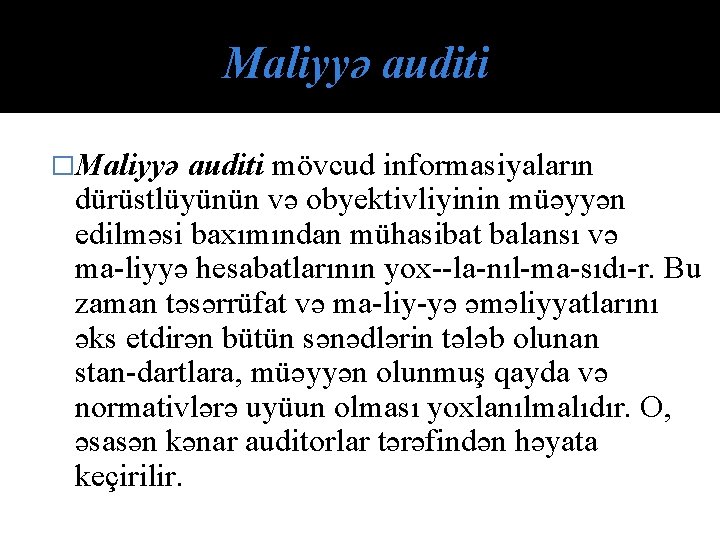 Maliyyə auditi

□Maliyyə auditi mövcud informasiyaların dürüstlüyünün və obyektivliyinin müəyyən edilməsi baxımından mühasibat balansı və ma-liyyə hesabatlarının yox--la-nıl-ma-sıdı-r. Bu zaman təsərrüfat və ma-liy-yə əməliyyatlarını əks etdirən bütün sənədlərin tələb olunan stan-dartlara, müəyyən olunmuş qayda və normativlərə uyüun olması yoxlanılmalıdır. O, əsasən kənar auditorlar tərəfindən həyata keçirilir.